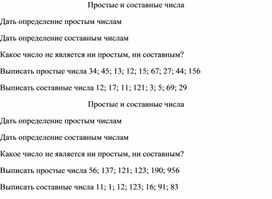 Простые и составные числа

Дать определение простым числам

Дать определение составным числам

Какое число не является ни простым, ни составным?

Выписать простые числа 34; 45; 13; 12; 15; 67; 27; 44; 156

Выписать составные числа 12; 17; 11; 121; 3; 5; 69; 29

Простые и составные числа

Дать определение простым числам

Дать определение составным числам

Какое число не является ни простым, ни составным?

Выписать простые числа 56; 137; 121; 123; 190; 956

Выписать составные числа 11; 1; 12; 123; 16; 91; 83